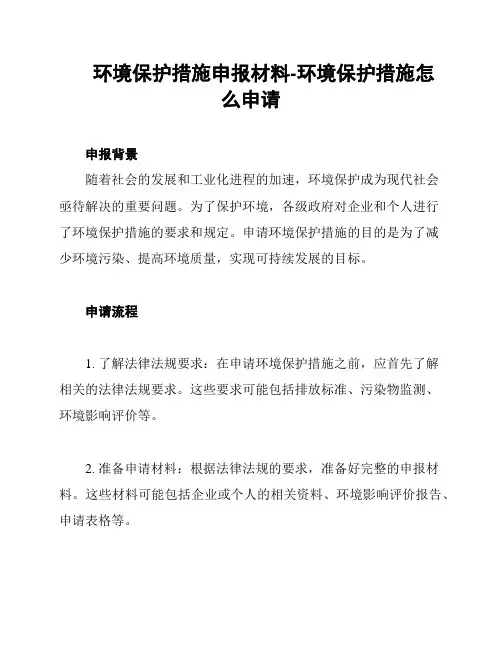 环境保护措施申报材料-环境保护措施怎么申请

申报背景

随着社会的发展和工业化进程的加速，环境保护成为现代社会亟待解决的重要问题。为了保护环境，各级政府对企业和个人进行了环境保护措施的要求和规定。申请环境保护措施的目的是为了减少环境污染、提高环境质量，实现可持续发展的目标。

申请流程

1. 了解法律法规要求：在申请环境保护措施之前，应首先了解相关的法律法规要求。这些要求可能包括排放标准、污染物监测、环境影响评价等。

2. 准备申请材料：根据法律法规的要求，准备好完整的申报材料。这些材料可能包括企业或个人的相关资料、环境影响评价报告、申请表格等。